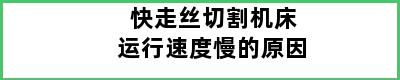 快走丝切割机床
运行速度慢的原因